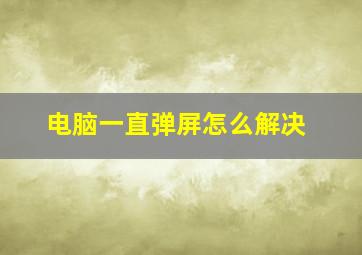 电脑一直弹屏怎么解决